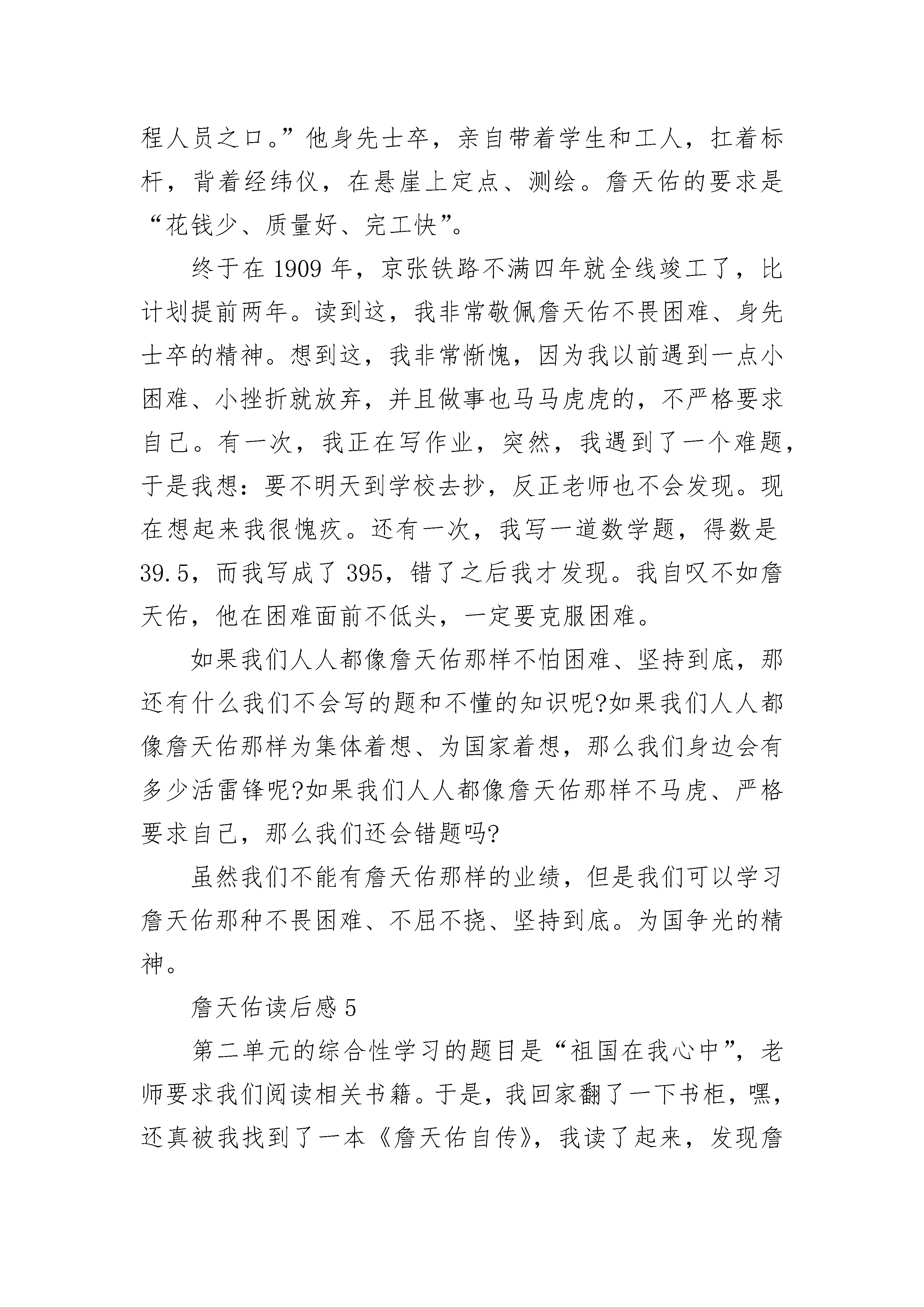 程人员之口。”他身先士卒，亲自带着学生和工人，扛着标杆，背着经纬仪，在悬崖上定点、测绘。詹天佑的要求是“花钱少、质量好、完工快”。

终于在 1909 年，京张铁路不满四年就全线竣工了，比计划提前两年。读到这，我非常敬佩詹天佑不畏困难、身先士卒的精神。想到这，我非常惭愧，因为我以前遇到一点小困难、小挫折就放弃，并且做事也马马虎虎的，不严格要求自己。有一次，我正在写作业，突然，我遇到了一个难题，于是我想：要不明天到学校去抄，反正老师也不会发现。现在想起来我很愧疚。还有一次，我写一道数学题，得数是 39.5，而我写成了 395，错了之后我才发现。我自叹不如詹天佑，他在困难面前不低头，一定要克服困难。

如果我们人人都像詹天佑那样不怕困难、坚持到底，那还有什么我们不会写的题和不懂的知识呢?如果我们人人都像詹天佑那样为集体着想、为国家着想，那么我们身边会有多少活雷锋呢?如果我们人人都像詹天佑那样不马虎、严格要求自己，那么我们还会错题吗?

虽然我们不能有詹天佑那样的业绩，但是我们可以学习詹天佑那种不畏困难、不屈不挠、坚持到底。为国争光的精神。

詹天佑读后感 5

第二单元的综合性学习的题目是“祖国在我心中”，老师要求我们阅读相关书籍。于是，我回家翻了一下书柜，嘿，还真被我找到了一本《詹天佑自传》，我读了起来，发现詹